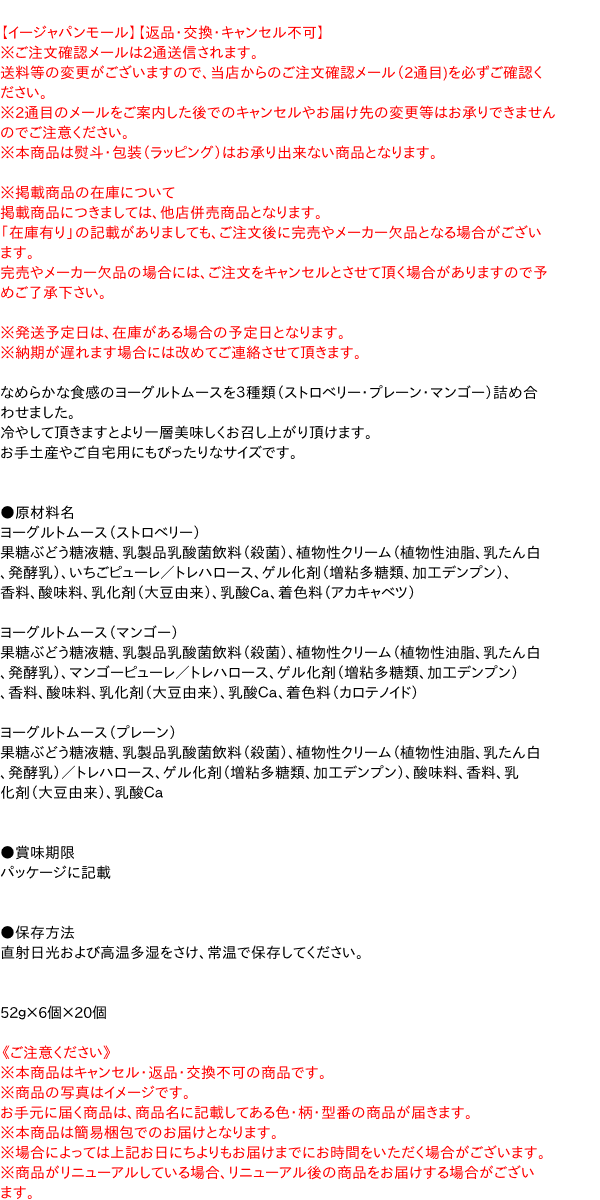 【イージャパンモール】【返品・交換・キャンセル不可】
※ご注文確認メールは2通送信されます。
送料等の変更がございますので、当店からのご注文確認メール（2通目）を必ずご確認ください。
※2通目のメールをご案内した後でのキャンセルやお届け先の変更等はお承りできませんのでご注意ください。
※本商品は熨斗・包装（ラッピング）はお承り出来ない商品となります。

※掲載商品の在庫について
掲載商品につきましては、他店併売商品となります。
「在庫有り」の記載がありましても、ご注文後に完売やメーカー欠品となる場合がございます。
完売やメーカー欠品の場合には、ご注文をキャンセルとさせて頂く場合がありますので予めご了承下さい。

※発送予定日は、在庫がある場合の予定日となります。
※納期が遅れます場合には改めてご連絡させて頂きます。

なめらかな食感のヨーグルトムースを3種類（ストロベリー・プレーン・マンゴー）詰め合わせました。
冷やして頂きますとより一層美味しくお召し上がり頂けます。
お手土産やご自宅用にもぴったりなサイズです。

●原材料名
ヨーグルトムース（ストロベリー）
果糖ぶどう糖液糖、乳製品乳酸菌飲料（殺菌）、植物性クリーム（植物性油脂、乳たん白、発酵乳）、いちごピューレ／トレハロース、ゲル化剤（増粘多糖類、加工デンプン）、香料、酸味料、乳化剤（大豆由来）、乳酸Ca、着色料（アカキャベツ）

ヨーグルトムース（マンゴー）
果糖ぶどう糖液糖、乳製品乳酸菌飲料（殺菌）、植物性クリーム（植物性油脂、乳たん白、発酵乳）、マンゴーピューレ／トレハロース、ゲル化剤（増粘多糖類、加工デンプン）、香料、酸味料、乳化剤（大豆由来）、乳酸Ca、着色料（カロテノイド）

ヨーグルトムース（プレーン）
果糖ぶどう糖液糖、乳製品乳酸菌飲料（殺菌）、植物性クリーム（植物性油脂、乳たん白、発酵乳）／トレハロース、ゲル化剤（増粘多糖類、加工デンプン）、酸味料、香料、乳化剤（大豆由来）、乳酸Ca

●賞味期限
パッケージに記載

●保存方法
直射日光および高温多湿をさけ、常温で保存してください。

52g×6個×20個

《ご注意ください》
※本商品はキャンセル・返品・交換不可の商品です。
※商品の写真はイメージです。
お手元に届く商品は、商品名に記載してある色・柄・型番の商品が届きます。
※本商品は簡易梱包でのお届けとなります。
※場合によっては上記お日にちよりもお届けまでにお時間をいただく場合がございます。
※商品がリニューアルしている場合、リニューアル後の商品をお届けする場合がございます。